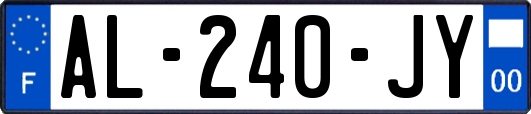 F
AL-240-JY
00